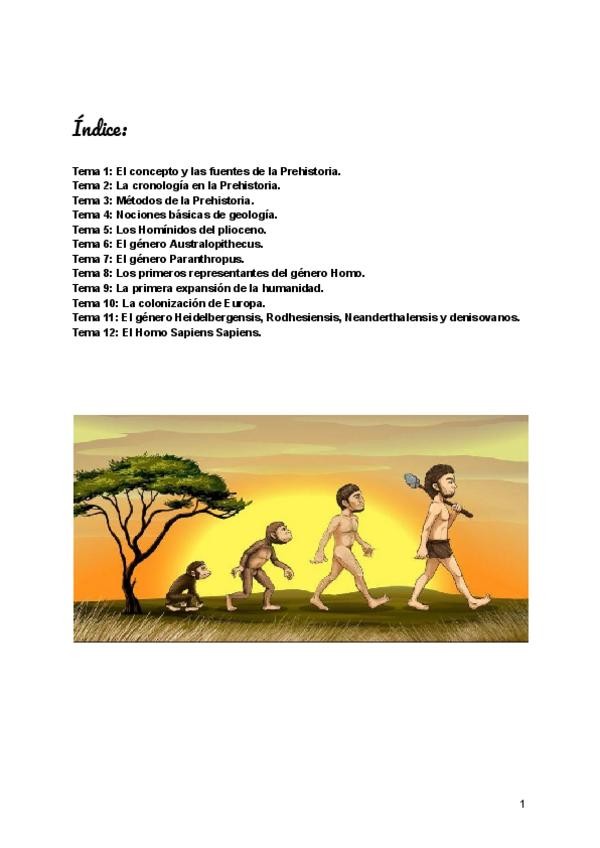 Índice:

Tema 1: El concepto y las fuentes de la Prehistoria.
Tema 2: La cronología en la Prehistoria.
Tema 3: Métodos de la Prehistoria.
Tema 4: Nociones básicas de geología.
Tema 5: Los Homínidos del plioceno.
Tema 6: El género Australopithecus.
Tema 7: El género Paranthropus.
Tema 8: Los primeros representantes del género Homo.
Tema 9: La primera expansión de la humanidad.
Tema 10: La colonización de Europa.
Tema 11: El género Heidelbergensis, Rodhesiensis, Neanderthalensis y denisovanos.
Tema 12: El Homo Sapiens Sapiens.

1